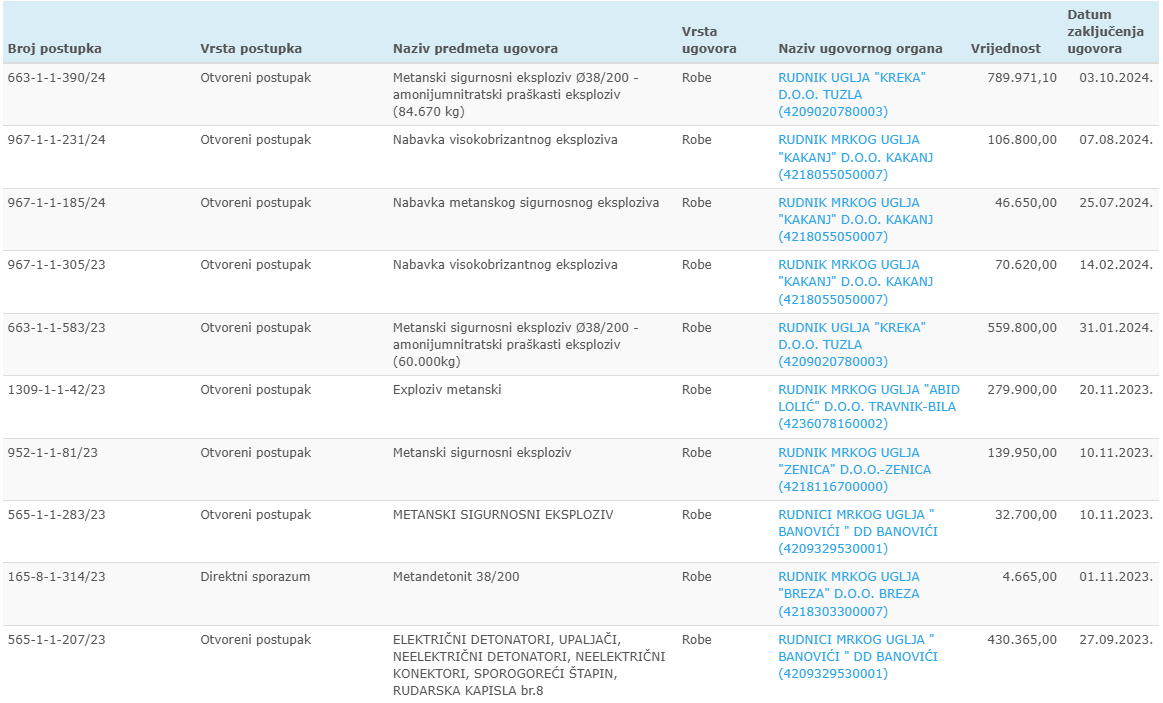 | Broj postupka | Vrsta postupka | Naziv predmeta ugovora | Vrsta ugovora | Naziv ugovornog organa | Vrijednost | Datum zaključenja ugovora |
|---|---|---|---|---|---|---|
| 663-1-1-390/24 | Otvoreni postupak | Metanski sigurnosni eksploziv Ø38/200 - amonijumnitratski praškasti eksploziv (84.670 kg) | Robe | RUDNIK UGLJA "KREKA" D.O.O. TUZLA (4209020780003) | 789.971,10 | 03.10.2024. |
| 967-1-1-231/24 | Otvoreni postupak | Nabavka visokobrizantnog eksploziva | Robe | RUDNIK MRKOG UGLJA "KAKANJ" D.O.O. KAKANJ (4218055050007) | 106.800,00 | 07.08.2024. |
| 967-1-1-185/24 | Otvoreni postupak | Nabavka metanskog sigurnosnog eksploziva | Robe | RUDNIK MRKOG UGLJA "KAKANJ" D.O.O. KAKANJ (4218055050007) | 46.650,00 | 25.07.2024. |
| 967-1-1-305/23 | Otvoreni postupak | Nabavka visokobrizantnog eksploziva | Robe | RUDNIK MRKOG UGLJA "KAKANJ" D.O.O. KAKANJ (4218055050007) | 70.620,00 | 14.02.2024. |
| 663-1-1-583/23 | Otvoreni postupak | Metanski sigurnosni eksploziv Ø38/200 - amonijumnitratski praškasti eksploziv (60.000kg) | Robe | RUDNIK UGLJA "KREKA" D.O.O. TUZLA (4209020780003) | 559.800,00 | 31.01.2024. |
| 1309-1-1-42/23 | Otvoreni postupak | Exploziv metanski | Robe | RUDNIK MRKOG UGLJA "ABID LOLIĆ" D.O.O. TRAVNIK-BILA (4236078160002) | 279.900,00 | 20.11.2023. |
| 952-1-1-81/23 | Otvoreni postupak | Metanski sigurnosni eksploziv | Robe | RUDNIK MRKOG UGLJA "ZENICA" D.O.O.-ZENICA (4218116700000) | 139.950,00 | 10.11.2023. |
| 565-1-1-283/23 | Otvoreni postupak | METANSKI SIGURNOSNI EKSPLOZIV | Robe | RUDNICI MRKOG UGLJA " BANOVIĆI " DD BANOVIĆI (4209329530001) | 32.700,00 | 10.11.2023. |
| 165-8-1-314/23 | Direktni sporazum | Metandetonit 38/200 | Robe | RUDNIK MRKOG UGLJA "BREZA" D.O.O. BREZA (4218303300007) | 4.665,00 | 01.11.2023. |
| 565-1-1-207/23 | Otvoreni postupak | ELEKTRIČNI DETONATORI, UPALJAČI, NEELEKTRIČNI DETONATORI, NEELEKTRIČNI KONEKTORI, SPOROGOREĆI ŠTAPIN, RUDARSKA KAPISLA br.8 | Robe | RUDNICI MRKOG UGLJA " BANOVIĆI " DD BANOVIĆI (4209329530001) | 430.365,00 | 27.09.2023. |